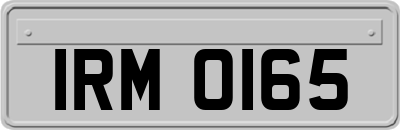 IRM 0165